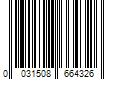 0 031508 664326